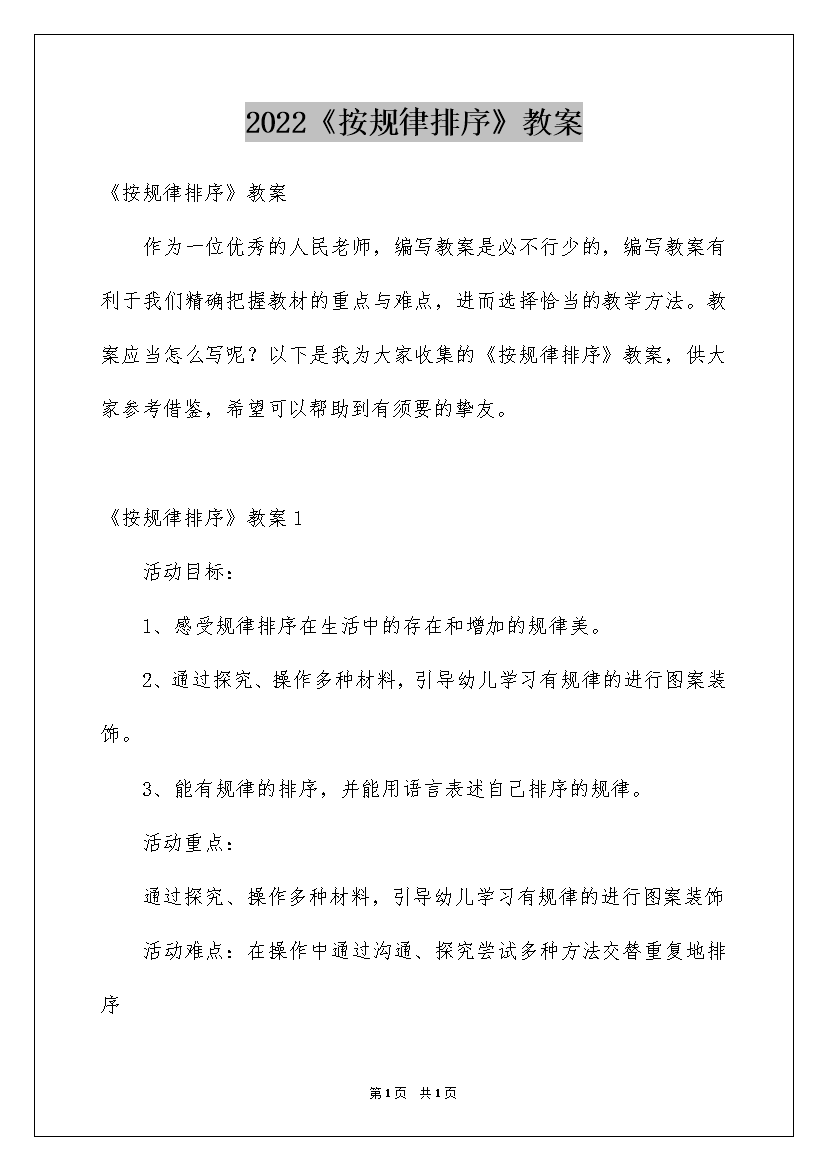 2022《按规律排序》教案

《按规律排序》教案

作为一位优秀的人民老师，编写教案是必不行少的，编写教案有利于我们精确把握教材的重点与难点，进而选择恰当的教学方法。教案应当怎么写呢？以下是我为大家收集的《按规律排序》教案，供大家参考借鉴，希望可以帮助到有须要的挚友。

《按规律排序》教案1

活动目标：

1、感受规律排序在生活中的存在和增加的规律美。

2、通过探究、操作多种材料，引导幼儿学习有规律的进行图案装饰。

3、能有规律的排序，并能用语言表述自己排序的规律。

活动重点：

通过探究、操作多种材料，引导幼儿学习有规律的进行图案装饰

活动难点：在操作中通过沟通、探究尝试多种方法交替重复地排序

第1页 共1页